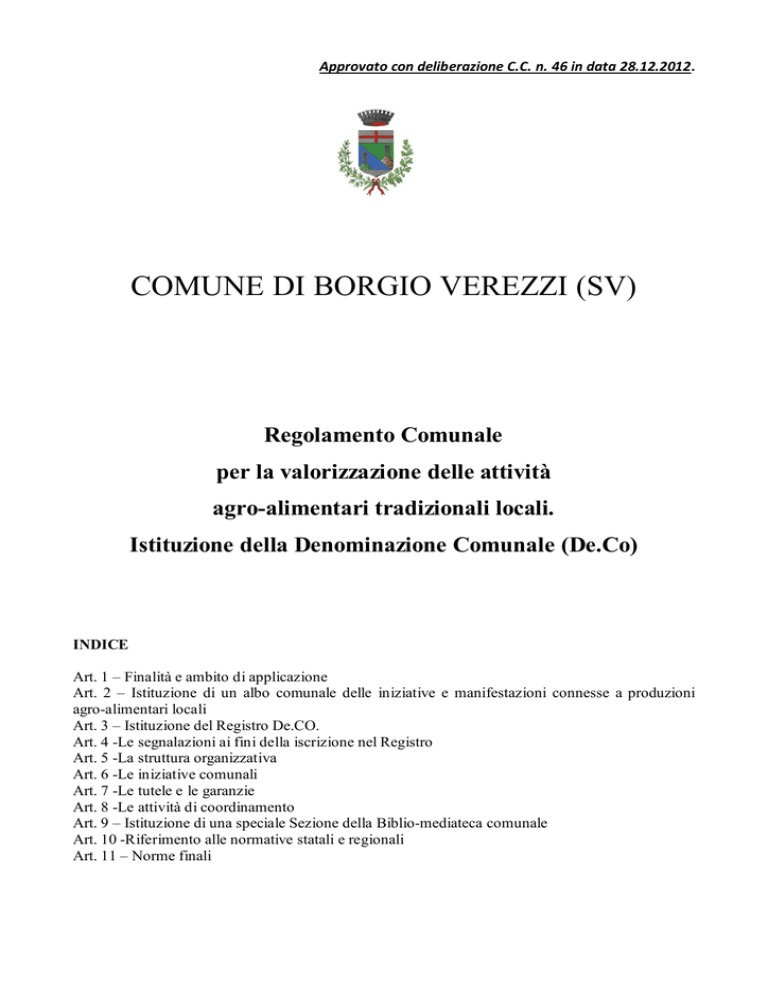 Approvato con deliberazione C.C. n. 46 in data 28.12.2012.

COMUNE DI BORGIO VEREZZI (SV)

Regolamento Comunale
per la valorizzazione delle attività
agro-alimentari tradizionali locali.
Istituzione della Denominazione Comunale (De.Co)

INDICE

Art. 1 – Finalità e ambito di applicazione
Art. 2 – Istituzione di un albo comunale delle iniziative e manifestazioni connesse a produzioni agro-alimentari locali
Art. 3 – Istituzione del Registro De.CO.
Art. 4 -Le segnalazioni ai fini della iscrizione nel Registro
Art. 5 -La struttura organizzativa
Art. 6 -Le iniziative comunali
Art. 7 -Le tutele e le garanzie
Art. 8 -Le attività di coordinamento
Art. 9 – Istituzione di una speciale Sezione della Biblio-mediateca comunale
Art. 10 -Riferimento alle normative statali e regionali
Art. 11 – Norme finali